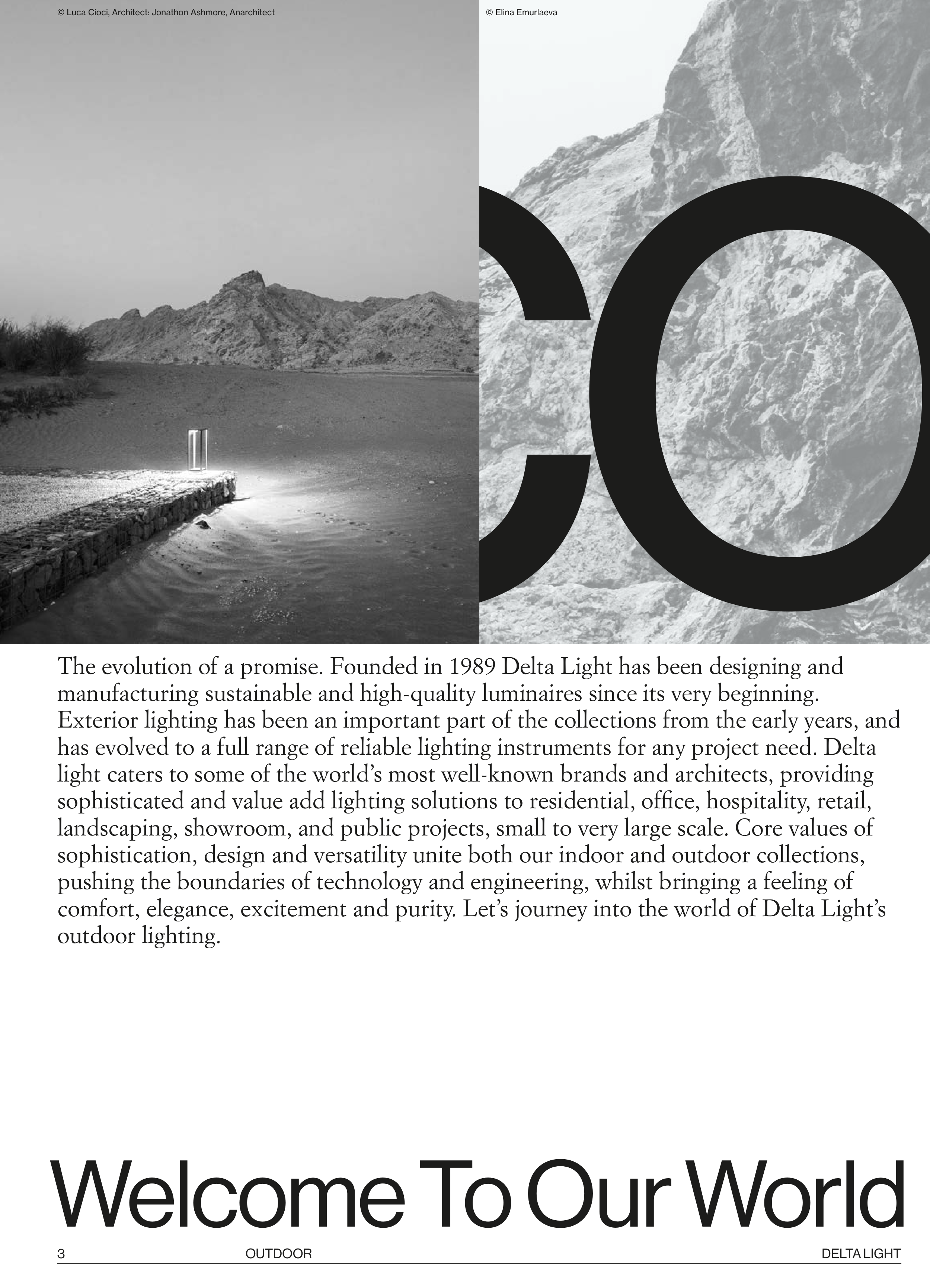 © Luca Cioci, Architect: Jonathon Ashmore, Anarchitect

© Elina Emurlaeva

CO

The evolution of a promise. Founded in 1989 Delta Light has been designing and manufacturing sustainable and high-quality luminaires since its very beginning. Exterior lighting has been an important part of the collections from the early years, and has evolved to a full range of reliable lighting instruments for any project need. Delta light caters to some of the world's most well-known brands and architects, providing sophisticated and value add lighting solutions to residential, office, hospitality, retail, landscaping, showroom, and public projects, small to very large scale. Core values of sophistication, design and versatility unite both our indoor and outdoor collections, pushing the boundaries of technology and engineering, whilst bringing a feeling of comfort, elegance, excitement and purity. Let's journey into the world of Delta Light's outdoor lighting.

Welcome To Our World

3 OUTDOOR DELTA LIGHT